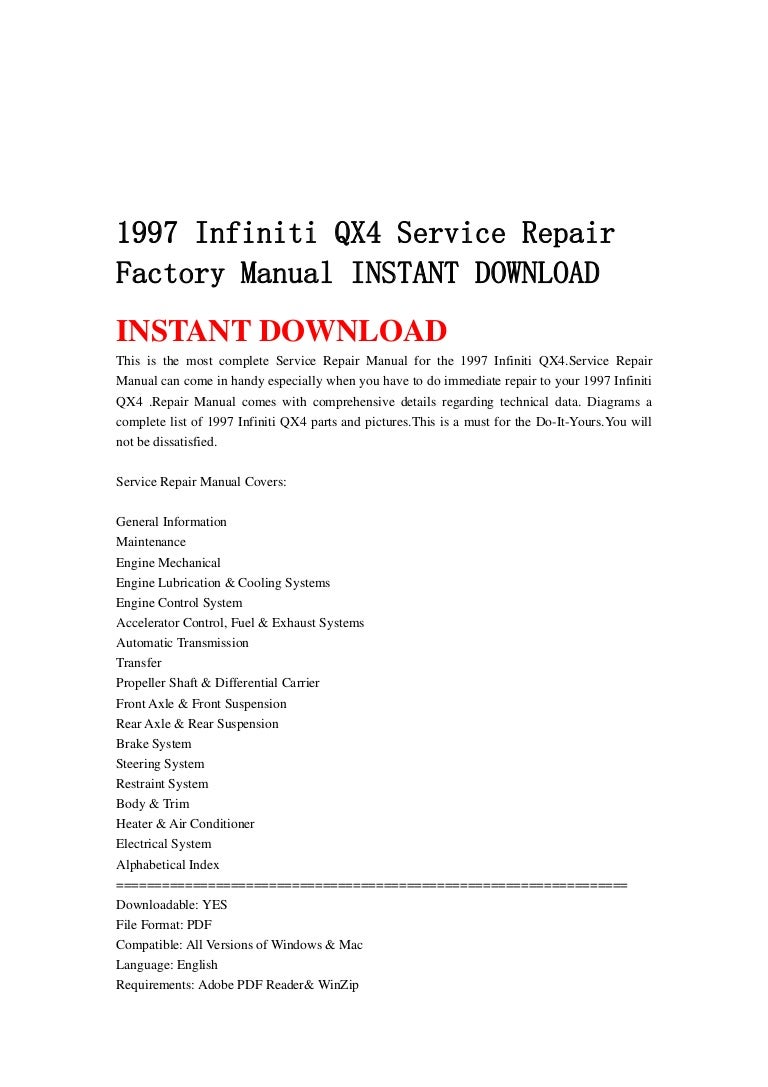 1997 Infiniti QX4 Service Repair Factory Manual INSTANT DOWNLOAD

INSTANT DOWNLOAD

This is the most complete Service Repair Manual for the 1997 Infiniti QX4.Service Repair Manual can come in handy especially when you have to do immediate repair to your 1997 Infiniti QX4 .Repair Manual comes with comprehensive details regarding technical data. Diagrams a complete list of 1997 Infiniti QX4 parts and pictures.This is a must for the Do-It-Yours.You will not be dissatisfied.

Service Repair Manual Covers:

General Information
Maintenance
Engine Mechanical
Engine Lubrication & Cooling Systems
Engine Control System
Accelerator Control, Fuel & Exhaust Systems
Automatic Transmission
Transfer
Propeller Shaft & Differential Carrier
Front Axle & Front Suspension
Rear Axle & Rear Suspension
Brake System
Steering System
Restraint System
Body & Trim
Heater & Air Conditioner
Electrical System
Alphabetical Index
==================================================
Downloadable: YES
File Format: PDF
Compatible: All Versions of Windows & Mac
Language: English
Requirements: Adobe PDF Reader& WinZip